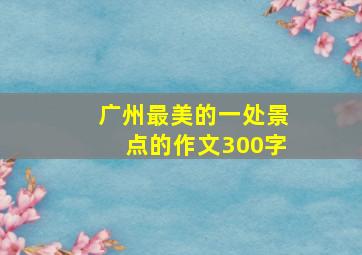 广州最美的一处景点的作文300字